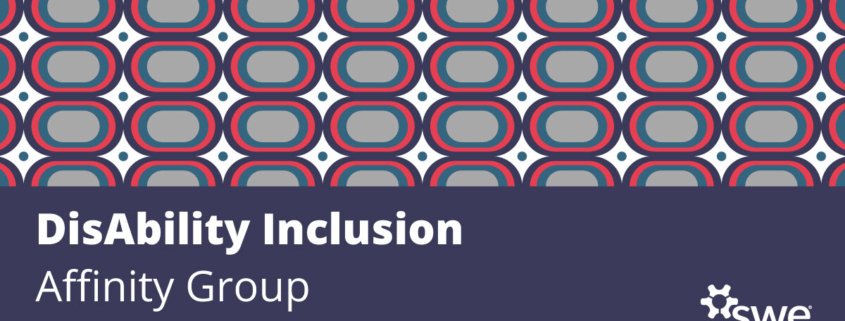 DisAbility Inclusion

Affinity Group

swe